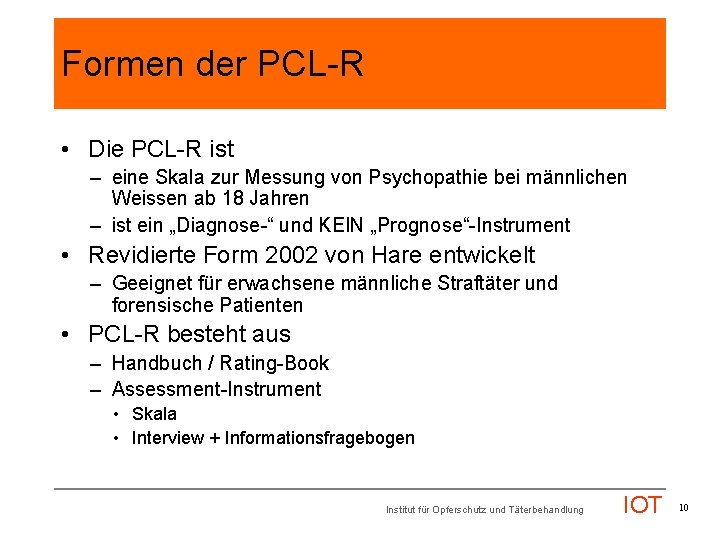 Formen der PCL-R

• Die PCL-R ist
– eine Skala zur Messung von Psychopathie bei männlichen Weissen ab 18 Jahren
– ist ein „Diagnose-“ und KEIN „Prognose“-Instrument
• Revidierte Form 2002 von Hare entwickelt
– Geeignet für erwachsene männliche Straftäter und forensische Patienten
• PCL-R besteht aus
– Handbuch / Rating-Book
– Assessment-Instrument
• Skala
• Interview + Informationsfragebogen

Institut für Opferschutz und Täterbehandlung IOT 10